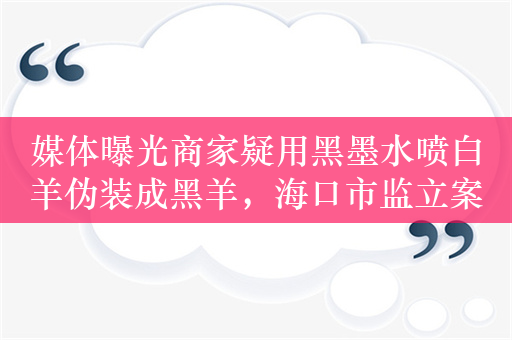 “

媒体曝光商家疑用黑墨水喷白羊伪装成黑羊，海口市监立案

”